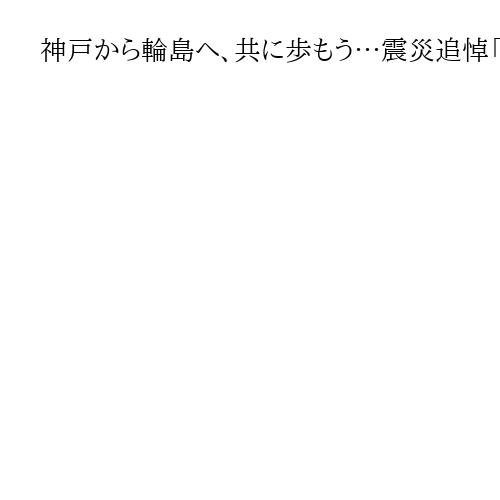 神戸から輪島へ、共に歩もう…震災追悼「